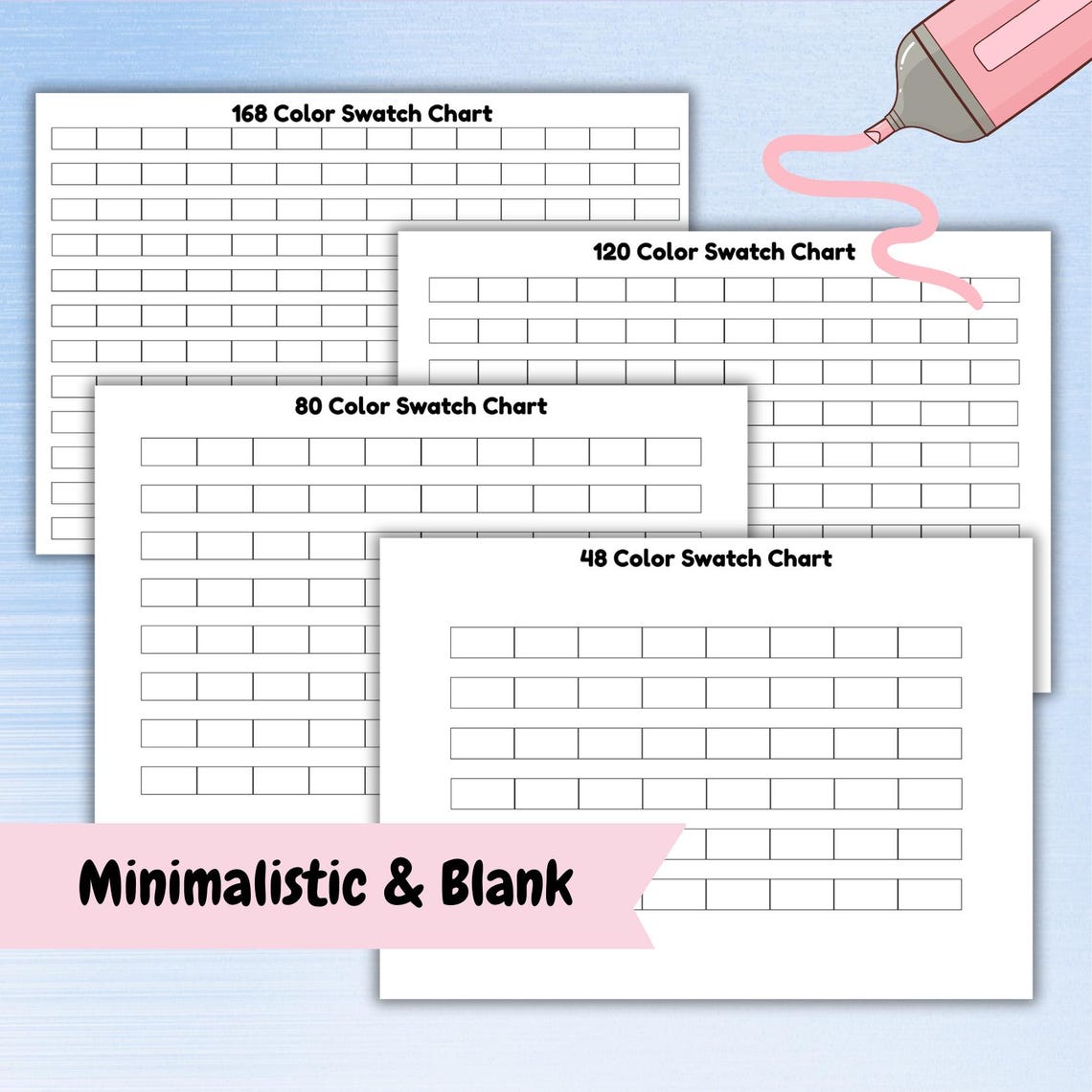 168 Color Swatch Chart

120 Color Swatch Chart

80 Color Swatch Chart

48 Color Swatch Chart

Minimalistic & Blank